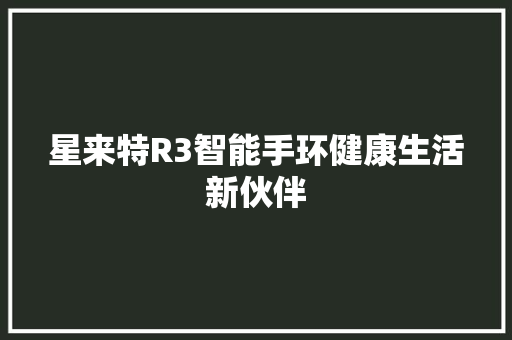 星来特R3智能手环健康生活新伙伴